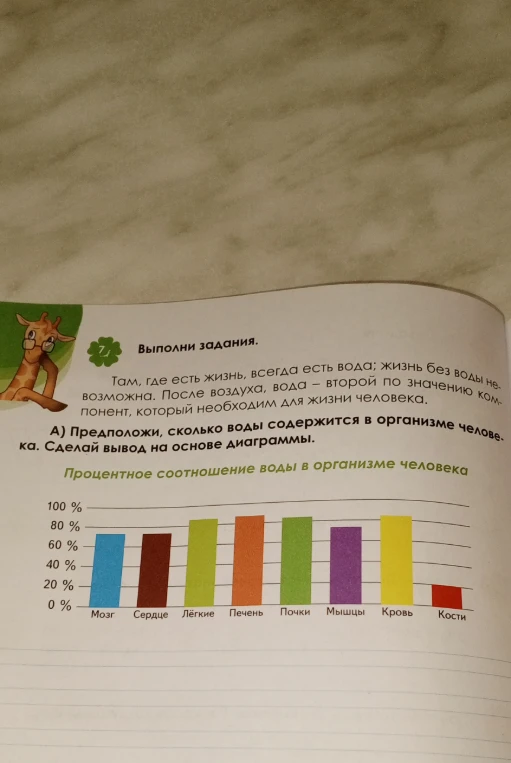 7

Выполни задания.

Там, где есть жизнь, всегда есть вода; жизнь без воды невозможна. После воздуха, вода – второй по значению компонент, который необходим для жизни человека.

А) Предположи, сколько воды содержится в организме человека. Сделай вывод на основе диаграммы.

Процентное соотношение воды в организме человека

100 %
80 %
60 %
40 %
20 %
0 %

Мозг Сердце Лёгкие Печень Почки Мышцы Кровь Кости